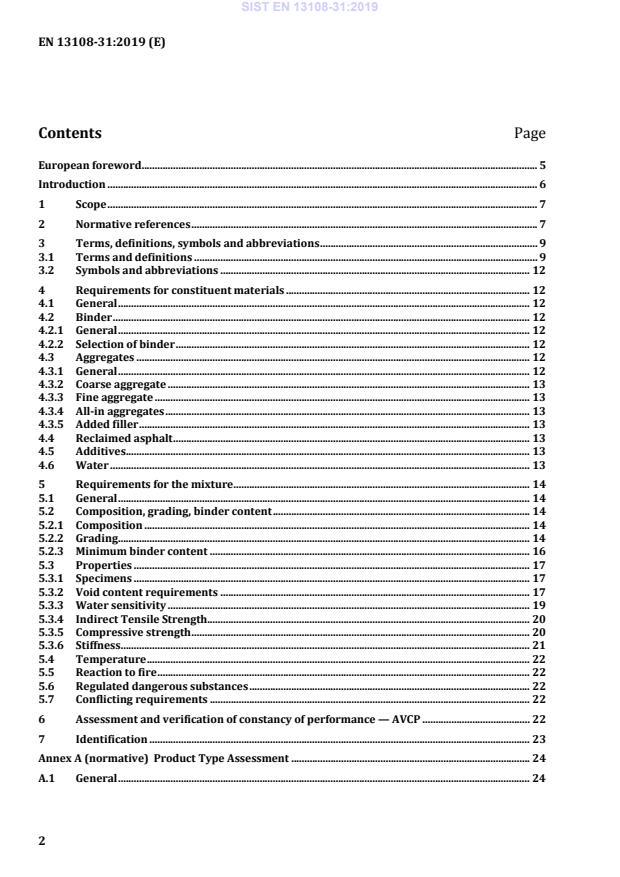 SIST EN 13108-31:2019

EN 13108-31:2019 (E)

Contents Page

European foreword 5
Introduction 6
1 Scope 7
2 Normative references 7
3 Terms, definitions, symbols and abbreviations 9
3.1 Terms and definitions 9
3.2 Symbols and abbreviations 12
4 Requirements for constituent materials 12
4.1 General 12
4.2 Binder 12
4.2.1 General 12
4.2.2 Selection of binder 12
4.3 Aggregates 12
4.3.1 General 12
4.3.2 Coarse aggregate 13
4.3.3 Fine aggregate 13
4.3.4 All-in aggregates 13
4.3.5 Added filler 13
4.4 Reclaimed asphalt 13
4.5 Additives 13
4.6 Water 13
5 Requirements for the mixture 14
5.1 General 14
5.2 Composition, grading, binder content 14
5.2.1 Composition 14
5.2.2 Grading 14
5.2.3 Minimum binder content 16
5.3 Properties 17
5.3.1 Specimens 17
5.3.2 Void content requirements 17
5.3.3 Water sensitivity 19
5.3.4 Indirect Tensile Strength 20
5.3.5 Compressive strength 20
5.3.6 Stiffness 21
5.4 Temperature 22
5.5 Reaction to fire 22
5.6 Regulated dangerous substances 22
5.7 Conflicting requirements 22
6 Assessment and verification of constancy of performance — AVCP 22
7 Identification 23
Annex A (normative) Product Type Assessment 24
A.1 General 24

2